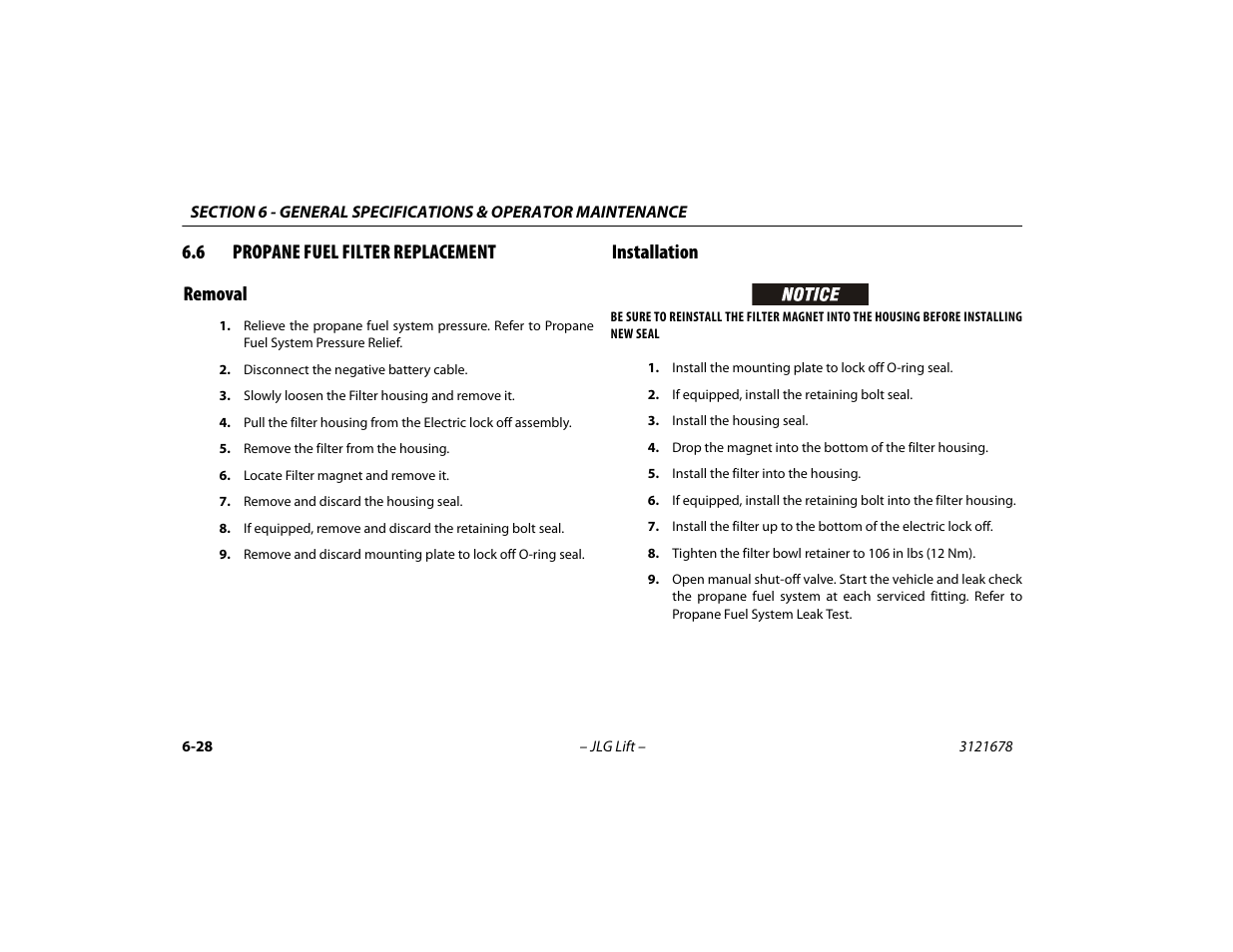 SECTION 6 - GENERAL SPECIFICATIONS & OPERATOR MAINTENANCE

6.6 PROPANE FUEL FILTER REPLACEMENT

Removal

1. Relieve the propane fuel system pressure. Refer to Propane Fuel System Pressure Relief.

2. Disconnect the negative battery cable.

3. Slowly loosen the Filter housing and remove it.

4. Pull the filter housing from the Electric lock off assembly.

5. Remove the filter from the housing.

6. Locate Filter magnet and remove it.

7. Remove and discard the housing seal.

8. If equipped, remove and discard the retaining bolt seal.

9. Remove and discard mounting plate to lock off O-ring seal.

Installation

NOTICE

BE SURE TO REINSTALL THE FILTER MAGNET INTO THE HOUSING BEFORE INSTALLING NEW SEAL

1. Install the mounting plate to lock off O-ring seal.

2. If equipped, install the retaining bolt seal.

3. Install the housing seal.

4. Drop the magnet into the bottom of the filter housing.

5. Install the filter into the housing.

6. If equipped, install the retaining bolt into the filter housing.

7. Install the filter up to the bottom of the electric lock off.

8. Tighten the filter bowl retainer to 106 in lbs (12 Nm).

9. Open manual shut-off valve. Start the vehicle and leak check the propane fuel system at each serviced fitting. Refer to Propane Fuel System Leak Test.

6-28 – JLG Lift – 3121678